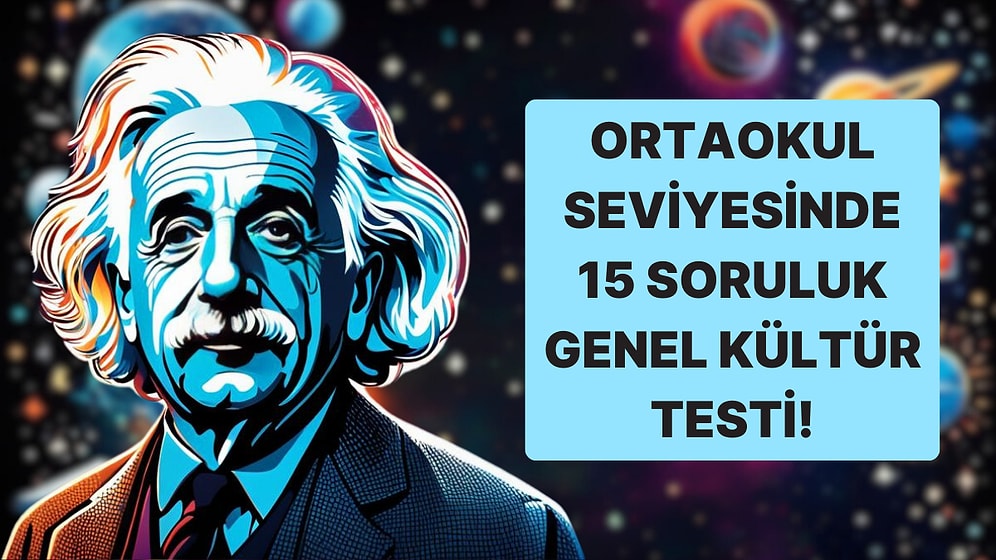 ORTAOKUL SEVİYESİNDE 15 SORULUK GENEL KÜLTÜR TESTİ!